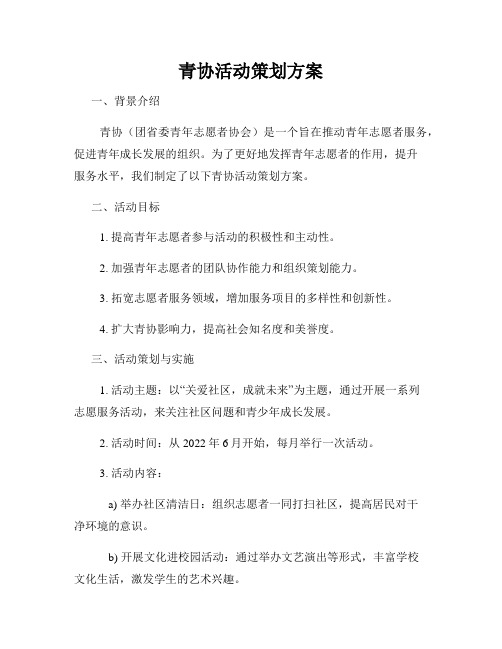 青协活动策划方案

一、背景介绍

青协（团省委青年志愿者协会）是一个旨在推动青年志愿者服务，促进青年成长发展的组织。为了更好地发挥青年志愿者的作用，提升服务水平，我们制定了以下青协活动策划方案。

二、活动目标

1. 提高青年志愿者参与活动的积极性和主动性。

2. 加强青年志愿者的团队协作能力和组织策划能力。

3. 拓宽志愿者服务领域，增加服务项目的多样性和创新性。

4. 扩大青协影响力，提高社会知名度和美誉度。

三、活动策划与实施

1. 活动主题：以“关爱社区，成就未来”为主题，通过开展一系列志愿服务活动，来关注社区问题和青少年成长发展。

2. 活动时间：从 2022 年 6 月开始，每月举行一次活动。

3. 活动内容：

a) 举办社区清洁日：组织志愿者一同打扫社区，提高居民对干净环境的意识。

b) 开展文化进校园活动：通过举办文艺演出等形式，丰富学校文化生活，激发学生的艺术兴趣。